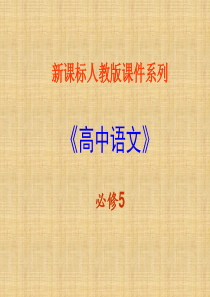 新课标人教版课件系列

《高中语文》

必修5